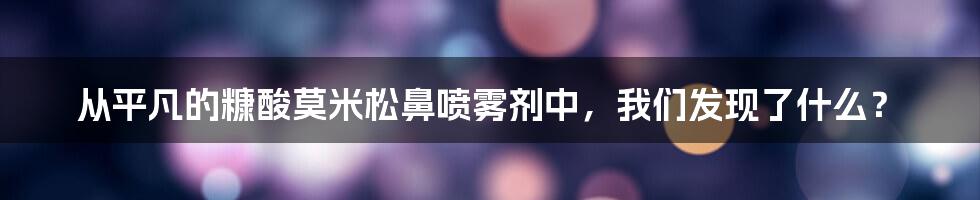 从平凡的糠酸莫米松鼻喷雾剂中，我们发现了什么？